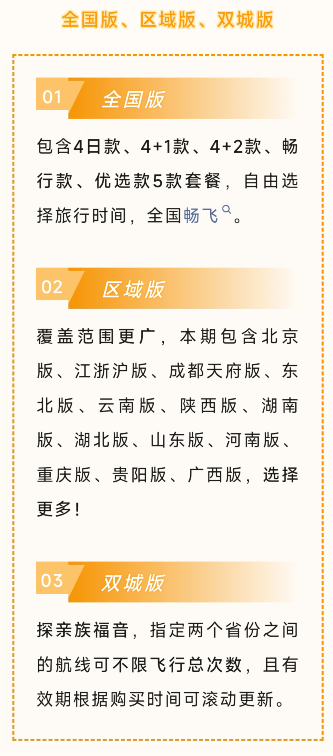 全国版、区域版、双城版

01 全国版

包含4日款、4+1款、4+2款、畅行款、优选款5款套餐，自由选择旅行时间，全国畅飞。

02 区域版

覆盖范围更广，本期包含北京版、江浙沪版、成都天府版、东北版、云南版、陕西版、湖南版、湖北版、山东版、河南版、重庆版、贵阳版、广西版，选择更多！

03 双城版

探亲族福音，指定两个省份之间的航线可不限飞行总次数，且有效期根据购买时间可滚动更新。